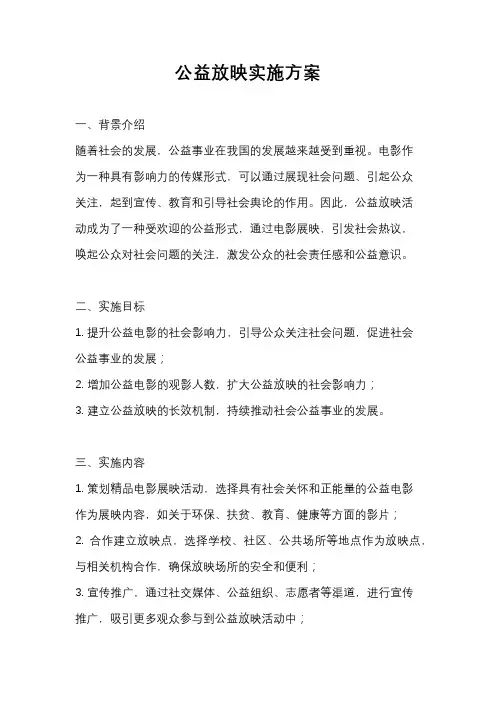 公益放映实施方案

一、背景介绍

随着社会的发展，公益事业在我国的发展越来越受到重视。电影作为一种具有影响力的传媒形式，可以通过展现社会问题、引起公众关注，起到宣传、教育和引导社会舆论的作用。因此，公益放映活动成为了一种受欢迎的公益形式，通过电影展映，引发社会热议，唤起公众对社会问题的关注，激发公众的社会责任感和公益意识。

二、实施目标

1. 提升公益电影的社会影响力，引导公众关注社会问题，促进社会公益事业的发展；

2. 增加公益电影的观影人数，扩大公益放映的社会影响力；

3. 建立公益放映的长效机制，持续推动社会公益事业的发展。

三、实施内容

1. 策划精品电影展映活动，选择具有社会关怀和正能量的公益电影作为展映内容，如关于环保、扶贫、教育、健康等方面的影片；

2. 合作建立放映点，选择学校、社区、公共场所等地点作为放映点，与相关机构合作，确保放映场所的安全和便利；

3. 宣传推广，通过社交媒体、公益组织、志愿者等渠道，进行宣传推广，吸引更多观众参与到公益放映活动中；